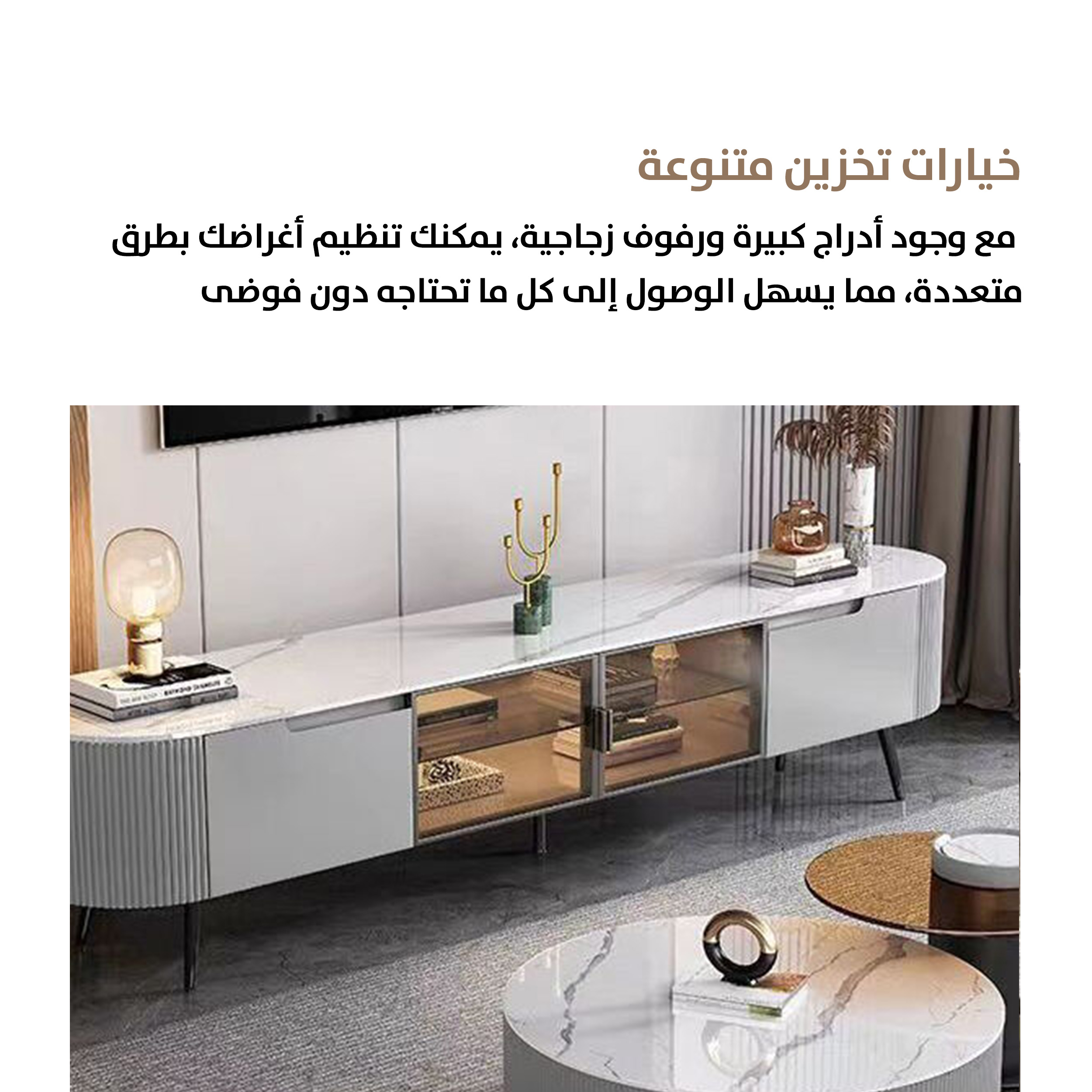 خيارات تخزين متنوعة

مع وجود أدراج كبيرة ورفوف زجاجية، يمكنك تنظيم أغراضك بطرق متعددة، مما يسهل الوصول إلى كل ما تحتاجه دون فوضى